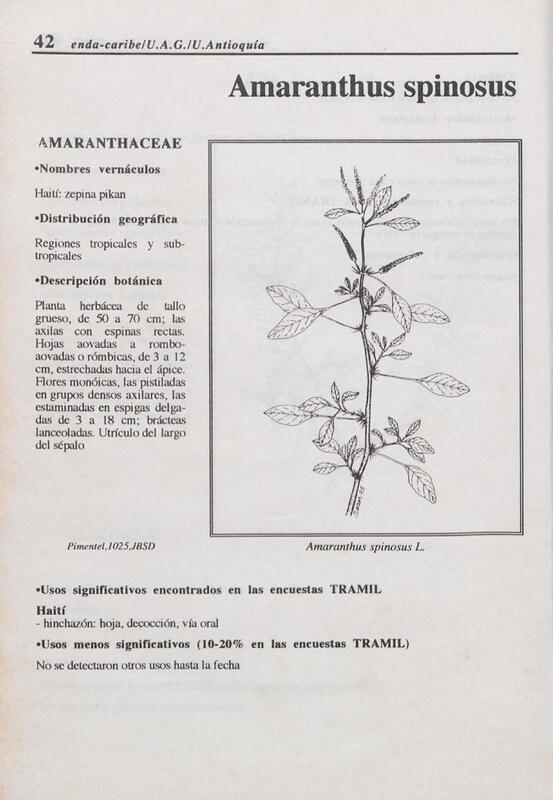 42 enda-caribe/U.A.G./U.Antioquía

Amaranthus spinosus

AMARANTHACEAE

•Nombres vernáculos

Haití: zepina pikan

•Distribución geográfica

Regiones tropicales y subtropicales

•Descripción botánica

Planta herbácea de tallo grueso, de 50 a 70 cm; las axilas con espinas rectas. Hojas aovadas a romboaovadas o rómbicas, de 3 a 12 cm, estrechadas hacia el ápice. Flores monóicas, las pistiladas en grupos densos axilares, las estaminadas en espigas delgadas de 3 a 18 cm; brácteas lanceoladas. Utrículo del largo del sépalo

Pimentel,1025,JBSD

Amaranthus spinosus L.

•Usos significativos encontrados en las encuestas TRAMIL

Haití
- hinchazón: hoja, decocción, vía oral

•Usos menos significativos (10-20% en las encuestas TRAMIL)

No se detectaron otros usos hasta la fecha